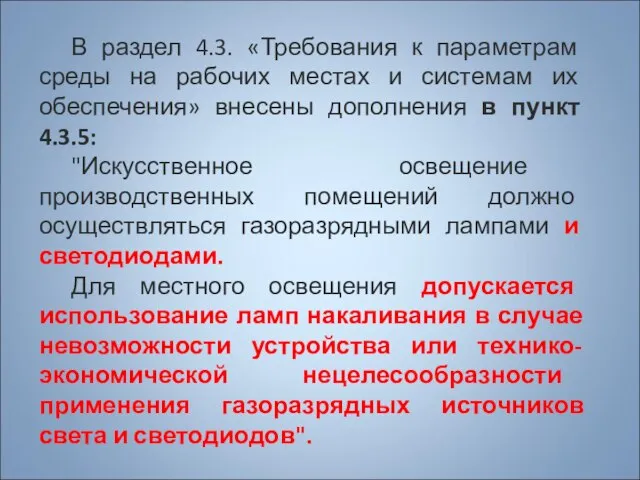 В раздел 4.3. «Требования к параметрам среды на рабочих местах и системам их обеспечения» внесены дополнения в пункт 4.3.5:

"Искусственное освещение производственных помещений должно осуществляться газоразрядными лампами и светодиодами.

Для местного освещения допускается использование ламп накаливания в случае невозможности устройства или технико-экономической нецелесообразности применения газоразрядных источников света и светодиодов".